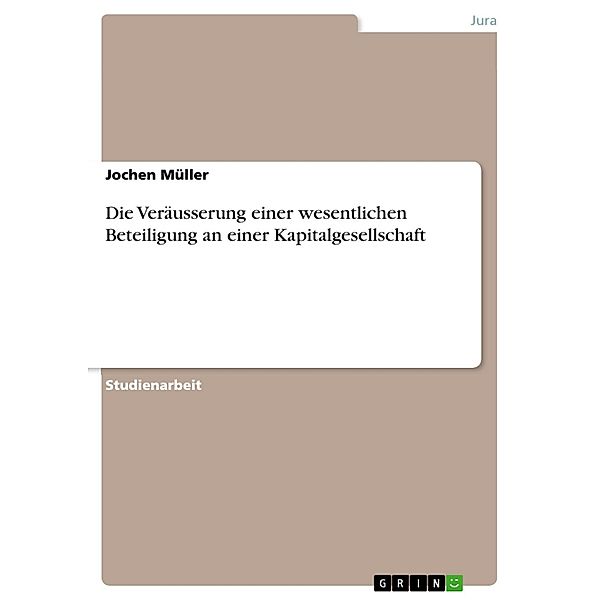 Jura

Jochen Müller

Die Veräusserung einer wesentlichen Beteiligung an einer Kapitalgesellschaft

Studienarbeit

GRIN